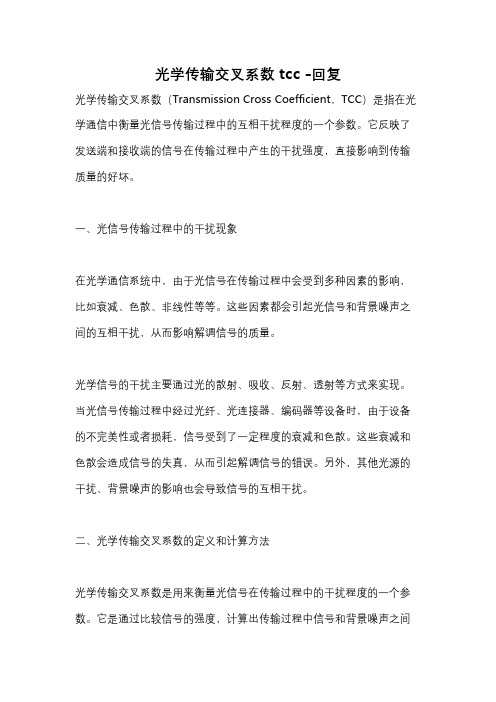 光学传输交叉系数 tcc -回复

光学传输交叉系数（Transmission Cross Coefficient，TCC）是指在光学通信中衡量光信号传输过程中的互相干扰程度的一个参数。它反映了发送端和接收端的信号在传输过程中产生的干扰强度，直接影响到传输质量的好坏。

一、光信号传输过程中的干扰现象

在光学通信系统中，由于光信号在传输过程中会受到多种因素的影响，比如衰减、色散、非线性等等。这些因素都会引起光信号和背景噪声之间的互相干扰，从而影响解调信号的质量。

光学信号的干扰主要通过光的散射、吸收、反射、透射等方式来实现。当光信号传输过程中经过光纤、光连接器、编码器等设备时，由于设备的不完美性或者损耗，信号受到了一定程度的衰减和色散。这些衰减和色散会造成信号的失真，从而引起解调信号的错误。另外，其他光源的干扰、背景噪声的影响也会导致信号的互相干扰。

二、光学传输交叉系数的定义和计算方法

光学传输交叉系数是用来衡量光信号在传输过程中的干扰程度的一个参数。它是通过比较信号的强度，计算出传输过程中信号和背景噪声之间